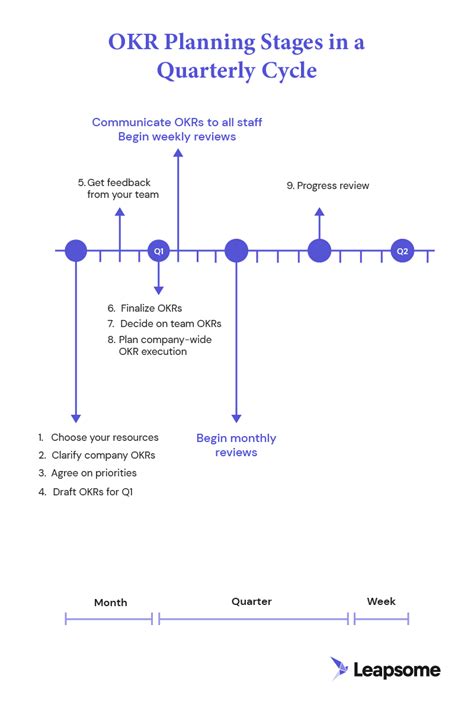 OKR Planning Stages in a Quarterly Cycle

Communicate OKRs to all staff
Begin weekly reviews

5. Get feedback from your team

9. Progress review

Q1

Q2

6. Finalize OKRs
7. Decide on team OKRs
8. Plan company-wide OKR execution

1. Choose your resources
2. Clarify company OKRs
3. Agree on priorities
4. Draft OKRs for Q1

Begin monthly reviews

Month

Quarter

Week

Leapsome